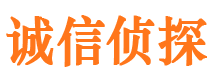 诚信侦探